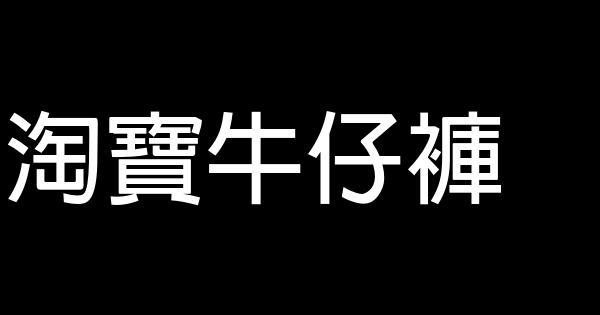 淘寶牛仔褲